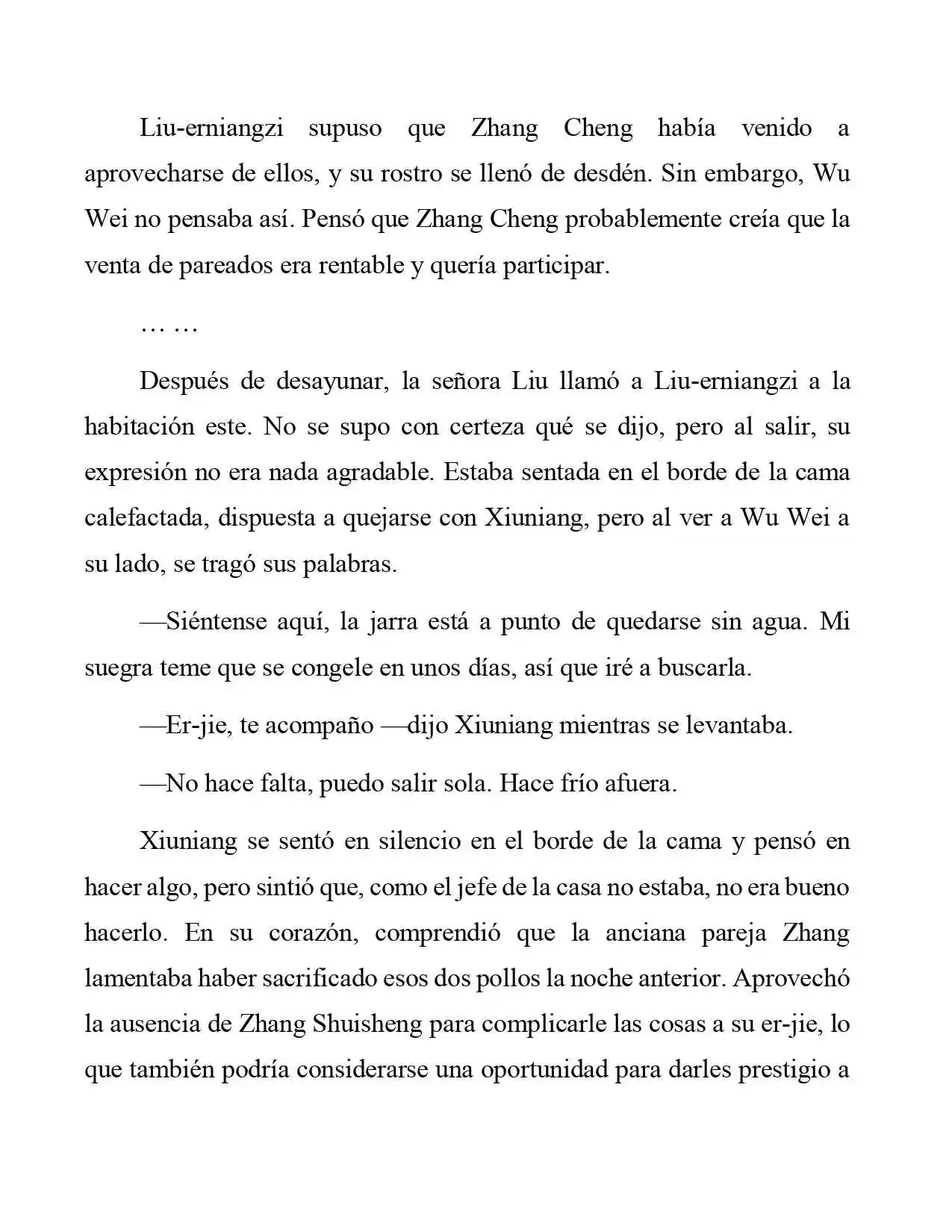 Liu-erniangzi supuso que Zhang Cheng había venido a aprovecharse de ellos, y su rostro se llenó de desdén. Sin embargo, Wu Wei no pensaba así. Pensó que Zhang Cheng probablemente creía que la venta de pareados era rentable y quería participar.

… …

Después de desayunar, la señora Liu llamó a Liu-erniangzi a la habitación este. No se supo con certeza qué se dijo, pero al salir, su expresión no era nada agradable. Estaba sentada en el borde de la cama calefactada, dispuesta a quejarse con Xiuniang, pero al ver a Wu Wei a su lado, se tragó sus palabras.

—Siéntense aquí, la jarra está a punto de quedarse sin agua. Mi suegra teme que se congele en unos días, así que iré a buscarla.

—Er-jie, te acompaño —dijo Xiuniang mientras se levantaba.

—No hace falta, puedo salir sola. Hace frío afuera.

Xiuniang se sentó en silencio en el borde de la cama y pensó en hacer algo, pero sintió que, como el jefe de la casa no estaba, no era bueno hacerlo. En su corazón, comprendió que la anciana pareja Zhang lamentaba haber sacrificado esos dos pollos la noche anterior. Aprovechó la ausencia de Zhang Shuisheng para complicarle las cosas a su er-jie, lo que también podría considerarse una oportunidad para darles prestigio a